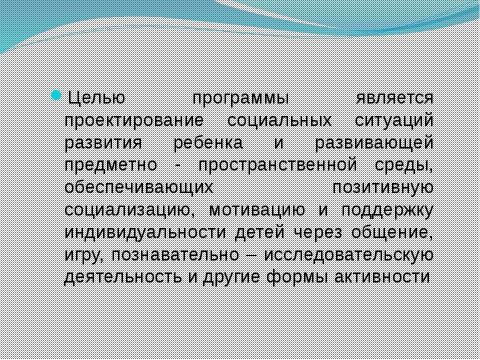 Целью программы является проектирование социальных ситуаций развития ребенка и развивающей предметно - пространственной среды, обеспечивающих позитивную социализацию, мотивацию и поддержку индивидуальности детей через общение, игру, познавательно – исследовательскую деятельность и другие формы активности